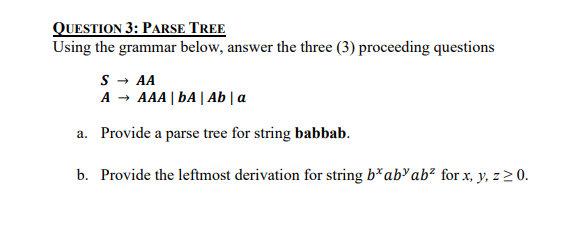 QUESTION 3: PARSE TREE
Using the grammar below, answer the three (3) proceeding questions

$S \rightarrow AA$
$A \rightarrow AAA \mid bA \mid Ab \mid a$

a. Provide a parse tree for string **babbab**.

b. Provide the leftmost derivation for string $b^x ab^y ab^z$ for $x, y, z \geq 0$.